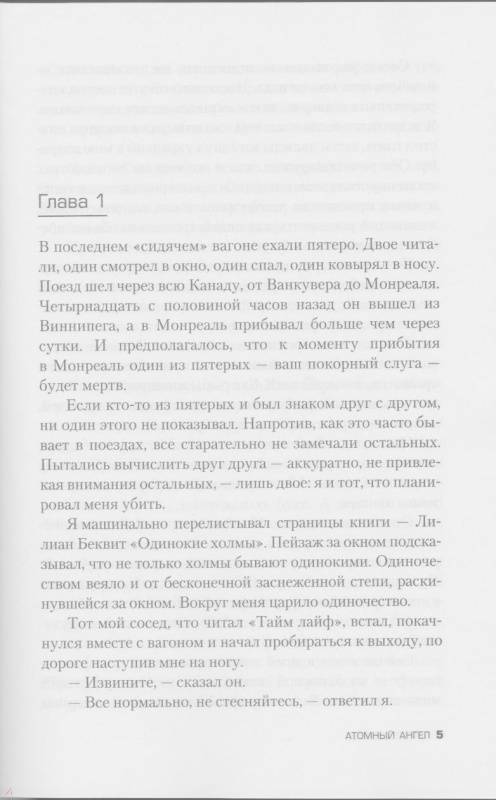 Глава 1

В последнем «сидячем» вагоне ехали пятеро. Двое читали, один смотрел в окно, один спал, один ковырял в носу. Поезд шел через всю Канаду, от Ванкувера до Монреаля. Четырнадцать с половиной часов назад он вышел из Виннипега, а в Монреаль прибывал больше чем через сутки. И предполагалось, что к моменту прибытия в Монреаль один из пятерых — ваш покорный слуга — будет мертв.

Если кто-то из пятерых и был знаком друг с другом, ни один этого не показывал. Напротив, как это часто бывает в поездах, все старательно не замечали остальных. Пытались вычислить друг друга — аккуратно, не привлекая внимания остальных, — лишь двое: я и тот, что планировал меня убить.

Я машинально перелистывал страницы книги — Лилиан Беквит «Одинокие холмы». Пейзаж за окном подсказывал, что не только холмы бывают одинокими. Одиночеством веяло и от бесконечной заснеженной степи, раскинувшейся за окном. Вокруг меня царило одиночество.

Тот мой сосед, что читал «Тайм лайф», встал, покачнулся вместе с вагоном и начал пробираться к выходу, по дороге наступив мне на ногу.

— Извините, — сказал он.

— Все нормально, не стесняйтесь, — ответил я.

АТОМНЫЙ АНГЕЛ 5